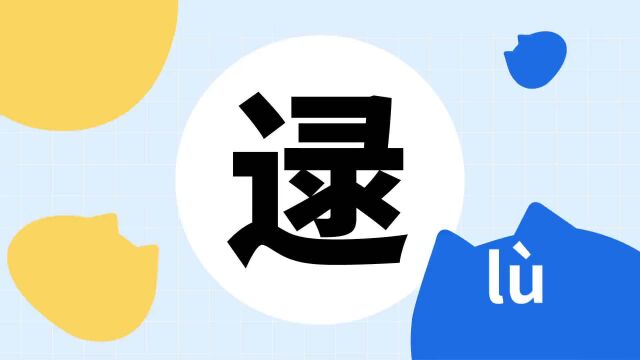 逯

lù